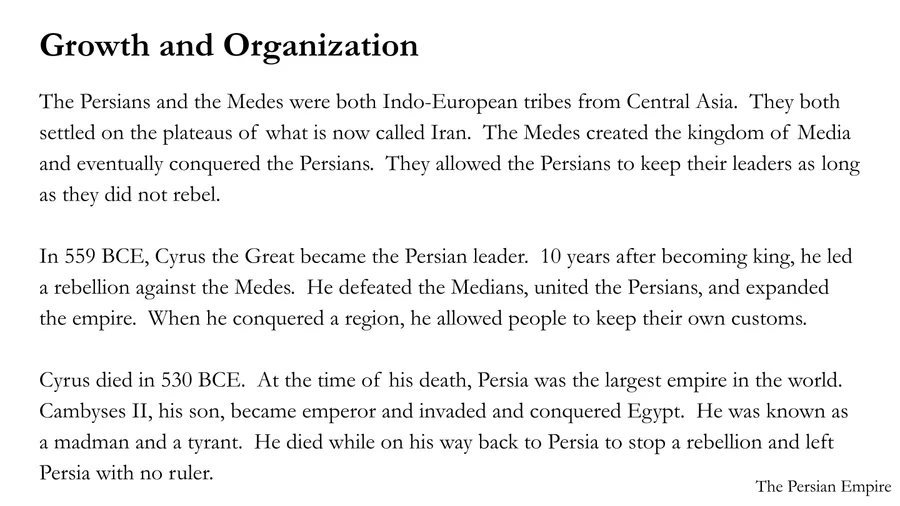 Growth and Organization

The Persians and the Medes were both Indo-European tribes from Central Asia. They both settled on the plateaus of what is now called Iran. The Medes created the kingdom of Media and eventually conquered the Persians. They allowed the Persians to keep their leaders as long as they did not rebel.

In 559 BCE, Cyrus the Great became the Persian leader. 10 years after becoming king, he led a rebellion against the Medes. He defeated the Medians, united the Persians, and expanded the empire. When he conquered a region, he allowed people to keep their own customs.

Cyrus died in 530 BCE. At the time of his death, Persia was the largest empire in the world. Cambyses II, his son, became emperor and invaded and conquered Egypt. He was known as a madman and a tyrant. He died while on his way back to Persia to stop a rebellion and left Persia with no ruler.

The Persian Empire